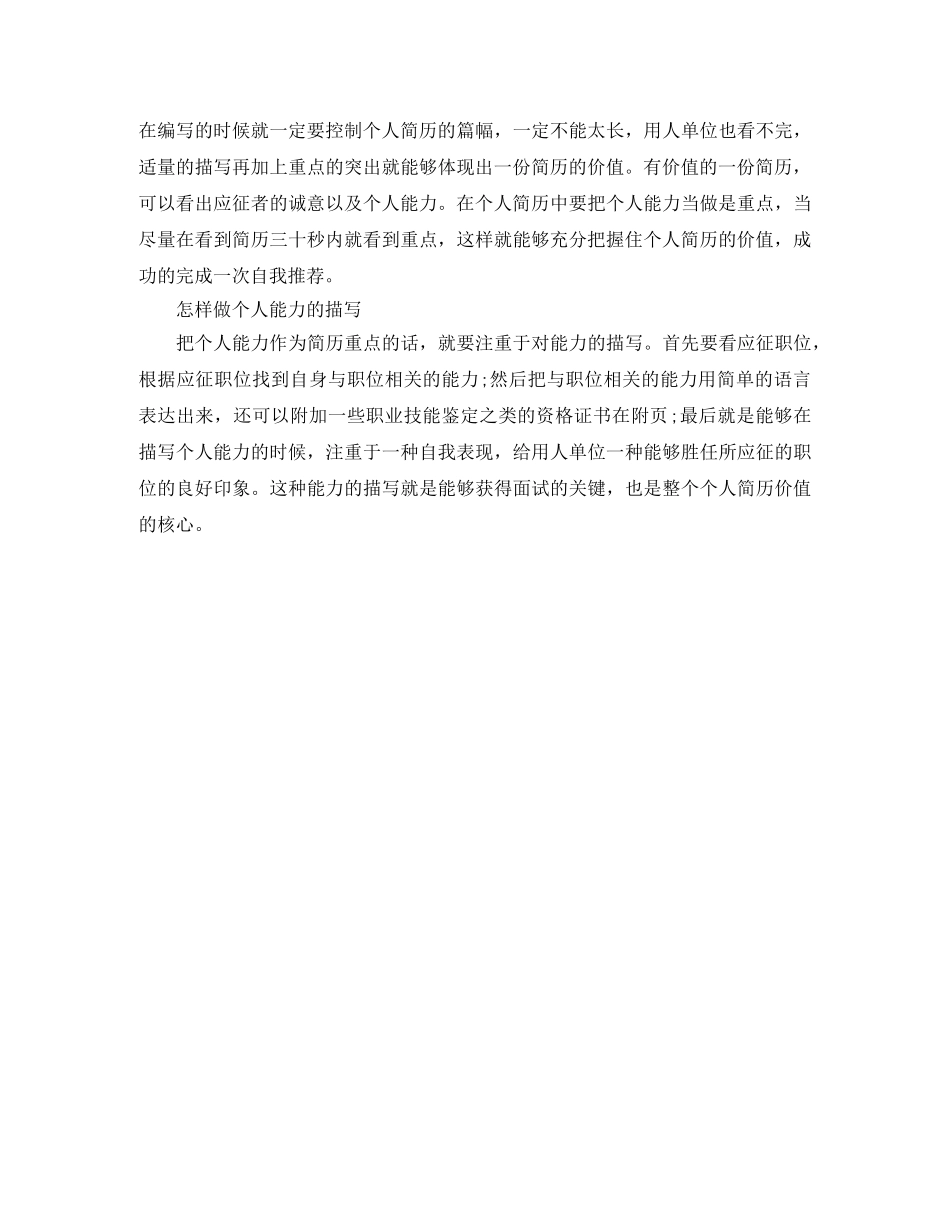 在编写的时候就一定要控制个人简历的篇幅，一定不能太长，用人单位也看不完，适量的描写再加上重点的突出就能够体现出一份简历的价值。有价值的一份简历，可以看出应征者的诚意以及个人能力。在个人简历中要把个人能力当做是重点，当尽量在看到简历三十秒内就看到重点，这样就能够充分把握住个人简历的价值，成功的完成一次自我推荐。

怎样做个人能力的描写

把个人能力作为简历重点的话，就要注重于对能力的描写。首先要看应征职位，根据应征职位找到自身与职位相关的能力;然后把与职位相关的能力用简单的语言表达出来，还可以附加一些职业技能鉴定之类的资格证书在附页;最后就是能够在描写个人能力的时候，注重于一种自我表现，给用人单位一种能够胜任所应征的职位的良好印象。这种能力的描写就是能够获得面试的关键，也是整个个人简历价值的核心。